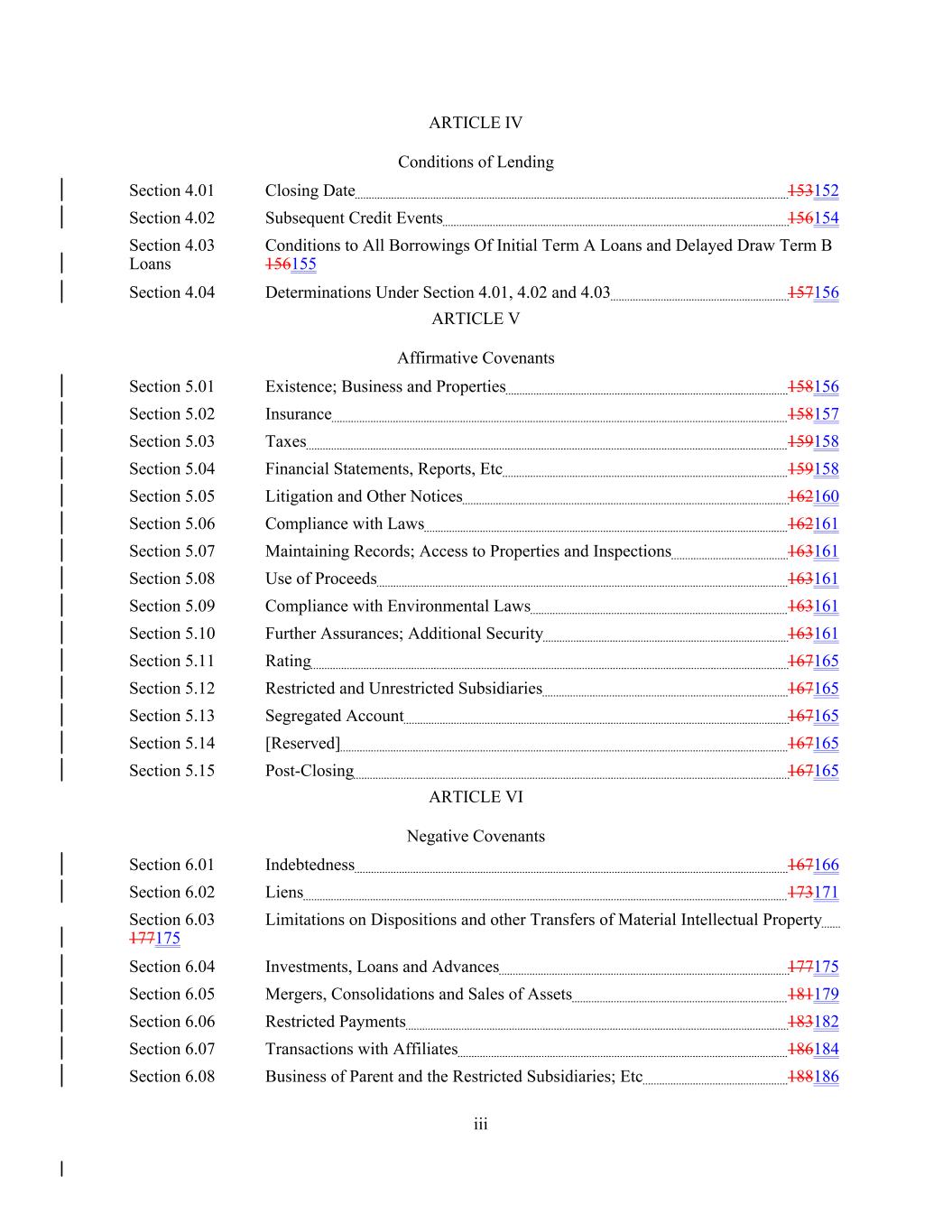 ARTICLE IV

Conditions of Lending

Section 4.01 Closing Date 153152
Section 4.02 Subsequent Credit Events 156154
Section 4.03 Conditions to All Borrowings Of Initial Term A Loans and Delayed Draw Term B Loans 156155
Section 4.04 Determinations Under Section 4.01, 4.02 and 4.03 157156

ARTICLE V

Affirmative Covenants

Section 5.01 Existence; Business and Properties 158156
Section 5.02 Insurance 158157
Section 5.03 Taxes 159158
Section 5.04 Financial Statements, Reports, Etc 159158
Section 5.05 Litigation and Other Notices 162160
Section 5.06 Compliance with Laws 162161
Section 5.07 Maintaining Records; Access to Properties and Inspections 163161
Section 5.08 Use of Proceeds 163161
Section 5.09 Compliance with Environmental Laws 163161
Section 5.10 Further Assurances; Additional Security 163161
Section 5.11 Rating 167165
Section 5.12 Restricted and Unrestricted Subsidiaries 167165
Section 5.13 Segregated Account 167165
Section 5.14 [Reserved] 167165
Section 5.15 Post-Closing 167165

ARTICLE VI

Negative Covenants

Section 6.01 Indebtedness 167166
Section 6.02 Liens 173171
Section 6.03 Limitations on Dispositions and other Transfers of Material Intellectual Property 177175
Section 6.04 Investments, Loans and Advances 177175
Section 6.05 Mergers, Consolidations and Sales of Assets 181179
Section 6.06 Restricted Payments 183182
Section 6.07 Transactions with Affiliates 186184
Section 6.08 Business of Parent and the Restricted Subsidiaries; Etc 188186

iii